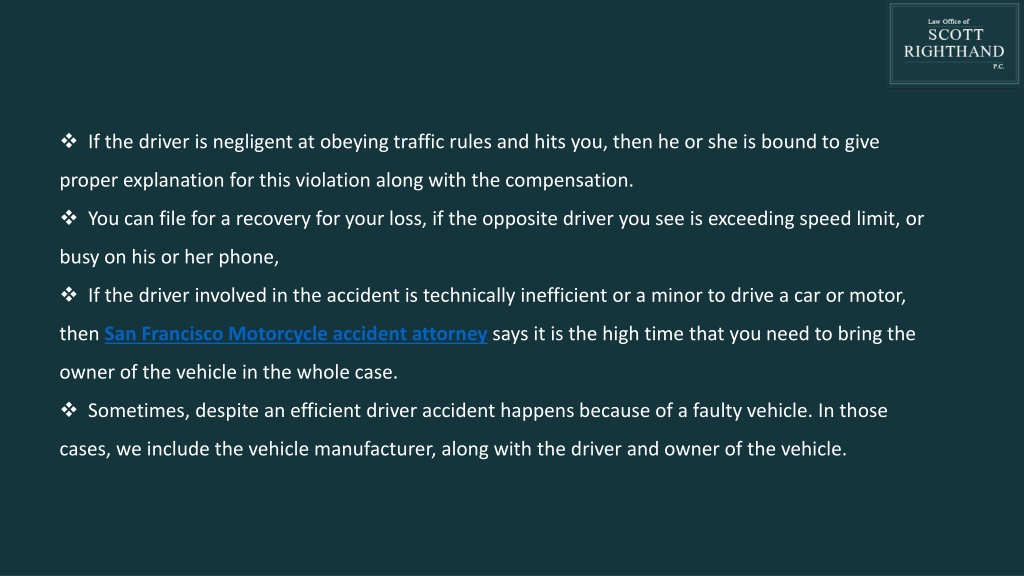 Law Office of
SCOTT
RIGHTHAND
P.C.

❖ If the driver is negligent at obeying traffic rules and hits you, then he or she is bound to give proper explanation for this violation along with the compensation.

❖ You can file for a recovery for your loss, if the opposite driver you see is exceeding speed limit, or busy on his or her phone,

❖ If the driver involved in the accident is technically inefficient or a minor to drive a car or motor, then San Francisco Motorcycle accident attorney says it is the high time that you need to bring the owner of the vehicle in the whole case.

❖ Sometimes, despite an efficient driver accident happens because of a faulty vehicle. In those cases, we include the vehicle manufacturer, along with the driver and owner of the vehicle.